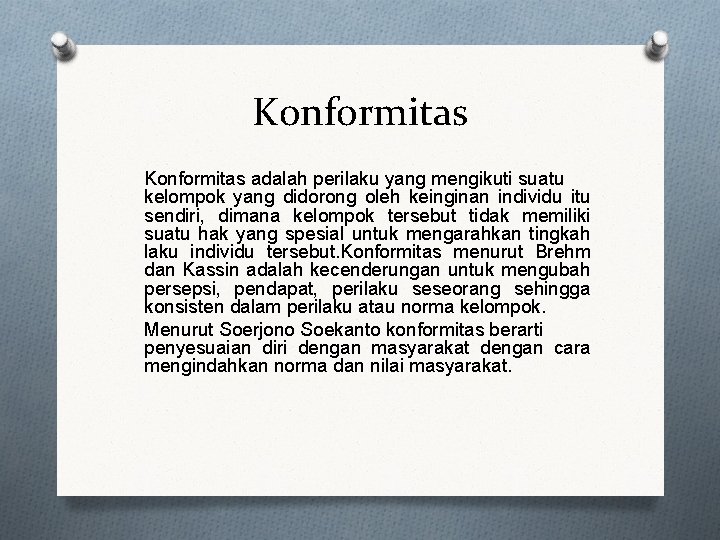 Konformitas

Konformitas adalah perilaku yang mengikuti suatu kelompok yang didorong oleh keinginan individu itu sendiri, dimana kelompok tersebut tidak memiliki suatu hak yang spesial untuk mengarahkan tingkah laku individu tersebut.Konformitas menurut Brehm dan Kassin adalah kecenderungan untuk mengubah persepsi, pendapat, perilaku seseorang sehingga konsisten dalam perilaku atau norma kelompok.

Menurut Soerjono Soekanto konformitas berarti penyesuaian diri dengan masyarakat dengan cara mengindahkan norma dan nilai masyarakat.